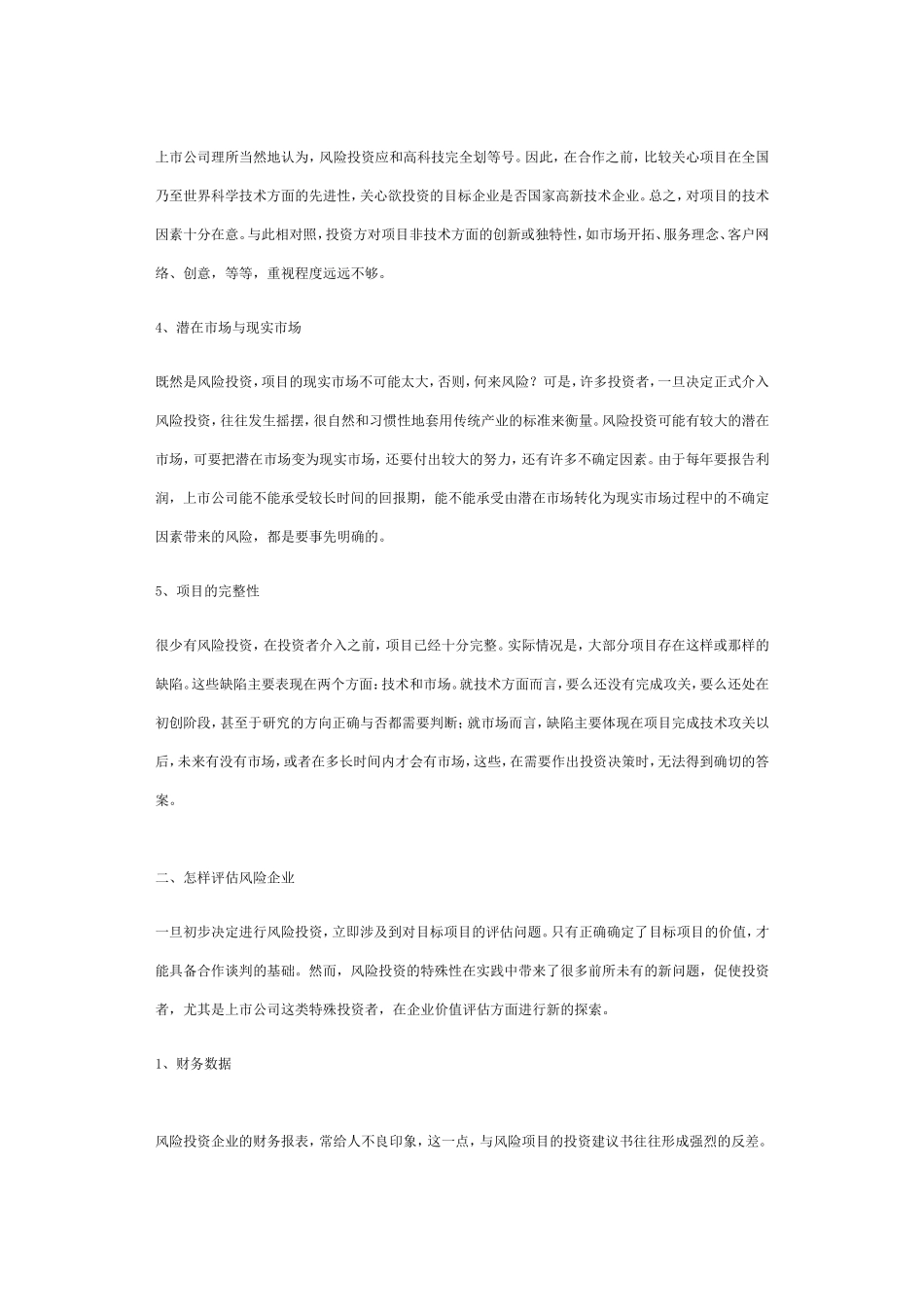 上市公司理所当然地认为，风险投资应和高科技完全划等号。因此，在合作之前，比较关心项目在全国乃至世界科学技术方面的先进性，关心欲投资的目标企业是否国家高新技术企业。总之，对项目的技术因素十分在意。与此相对照，投资方对项目非技术方面的创新或独特性，如市场开拓、服务理念、客户网络、创意，等等，重视程度远远不够。

4、潜在市场与现实市场

既然是风险投资，项目的现实市场不可能太大，否则，何来风险？可是，许多投资者，一旦决定正式介入风险投资，往往发生摇摆，很自然和习惯性地套用传统产业的标准来衡量。风险投资可能有较大的潜在市场，可要把潜在市场变为现实市场，还要付出较大的努力，还有许多不确定因素。由于每年要报告利润，上市公司能不能承受较长时间的回报期，能不能承受由潜在市场转化为现实市场过程中的不确定因素带来的风险，都是要事先明确的。

5、项目的完整性

很少有风险投资，在投资者介入之前，项目已经十分完整。实际情况是，大部分项目存在这样或那样的缺陷。这些缺陷主要表现在两个方面：技术和市场。就技术方面而言，要么还没有完成攻关，要么还处在初创阶段，甚至于研究的方向正确与否都需要判断；就市场而言，缺陷主要体现在项目完成技术攻关以后，未来有没有市场，或者在多长时间内才会有市场，这些，在需要作出投资决策时，无法得到确切的答案。

二、怎样评估风险企业

一旦初步决定进行风险投资，立即涉及到对目标项目的评估问题。只有正确确定了目标项目的价值，才能具备合作谈判的基础。然而，风险投资的特殊性在实践中带来了很多前所未有的新问题，促使投资者，尤其是上市公司这类特殊投资者，在企业价值评估方面进行新的探索。

1、财务数据

风险投资企业的财务报表，常给人不良印象，这一点，与风险项目的投资建议书往往形成强烈的反差。